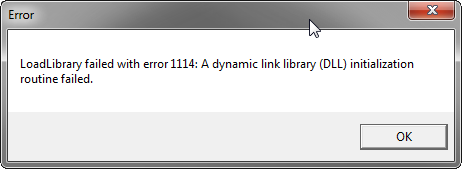 Error

LoadLibrary failed with error 1114: A dynamic link library (DLL) initialization routine failed.

OK